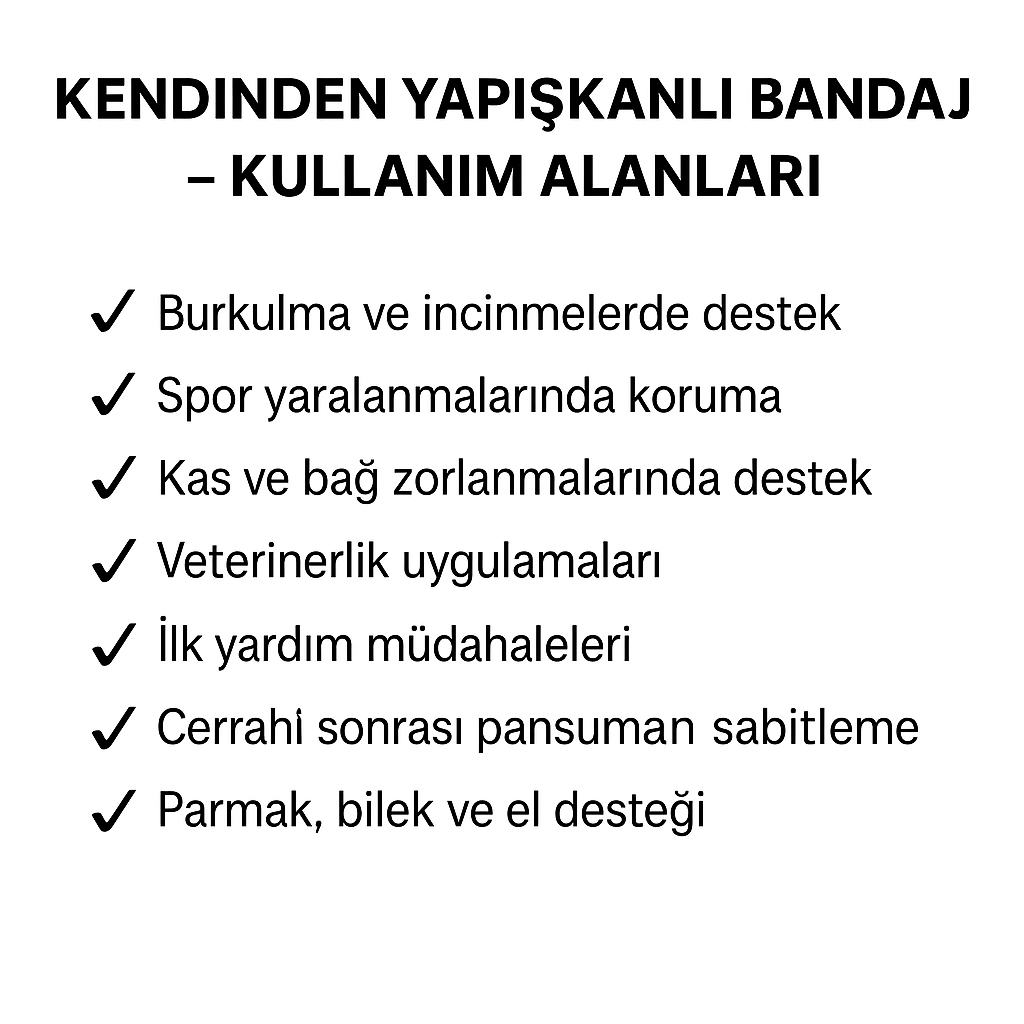 KENDINDEN YAPIŞKANLI BANDAJ – KULLANIM ALANLARI

✓ Burkulma ve incinmelerde destek
✓ Spor yaralanmalarında koruma
✓ Kas ve bağ zorlanmalarında destek
✓ Veterinerlik uygulamaları
✓ İlk yardım müdahaleleri
✓ Cerrahi sonrası pansuman sabitleme
✓ Parmak, bilek ve el desteği